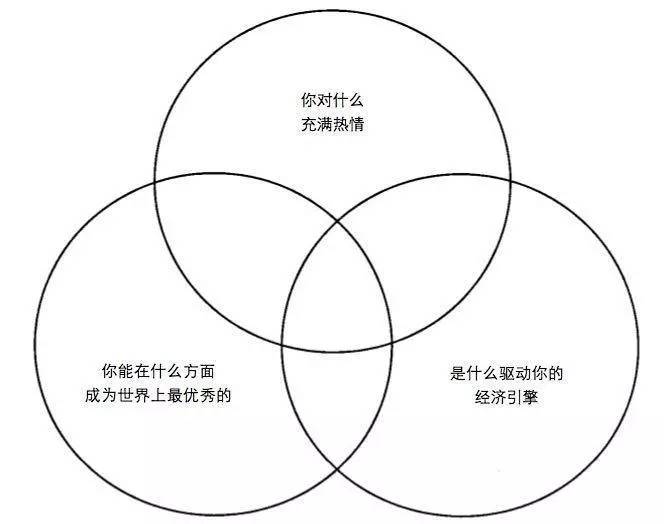 你对什么
充满热情

你能在什么方面
成为世界上最优秀的

是什么驱动你的
经济引擎